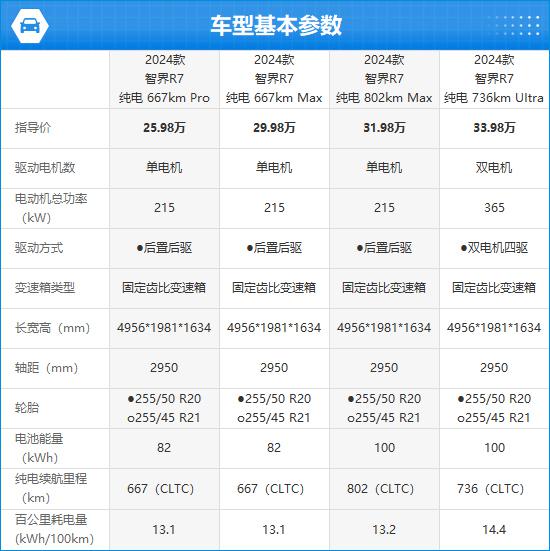 车型基本参数

|  | 2024款 智界R7 纯电 667km Pro | 2024款 智界R7 纯电 667km Max | 2024款 智界R7 纯电 802km Max | 2024款 智界R7 纯电 736km Ultra |
|---|---|---|---|---|
| 指导价 | 25.98万 | 29.98万 | 31.98万 | 33.98万 |
| 驱动电机数 | 单电机 | 单电机 | 单电机 | 双电机 |
| 电动机总功率（kW） | 215 | 215 | 215 | 365 |
| 驱动方式 | ●后置后驱 | ●后置后驱 | ●后置后驱 | ●双电机四驱 |
| 变速箱类型 | 固定齿比变速箱 | 固定齿比变速箱 | 固定齿比变速箱 | 固定齿比变速箱 |
| 长宽高（mm） | 4956*1981*1634 | 4956*1981*1634 | 4956*1981*1634 | 4956*1981*1634 |
| 轴距（mm） | 2950 | 2950 | 2950 | 2950 |
| 轮胎 | ●255/50 R20 o255/45 R21 | ●255/50 R20 o255/45 R21 | ●255/50 R20 o255/45 R21 | ●255/50 R20 o255/45 R21 |
| 电池能量（kWh） | 82 | 82 | 100 | 100 |
| 纯电续航里程（km） | 667（CLTC） | 667（CLTC） | 802（CLTC） | 736（CLTC） |
| 百公里耗电量（kWh/100km） | 13.1 | 13.1 | 13.2 | 14.4 |